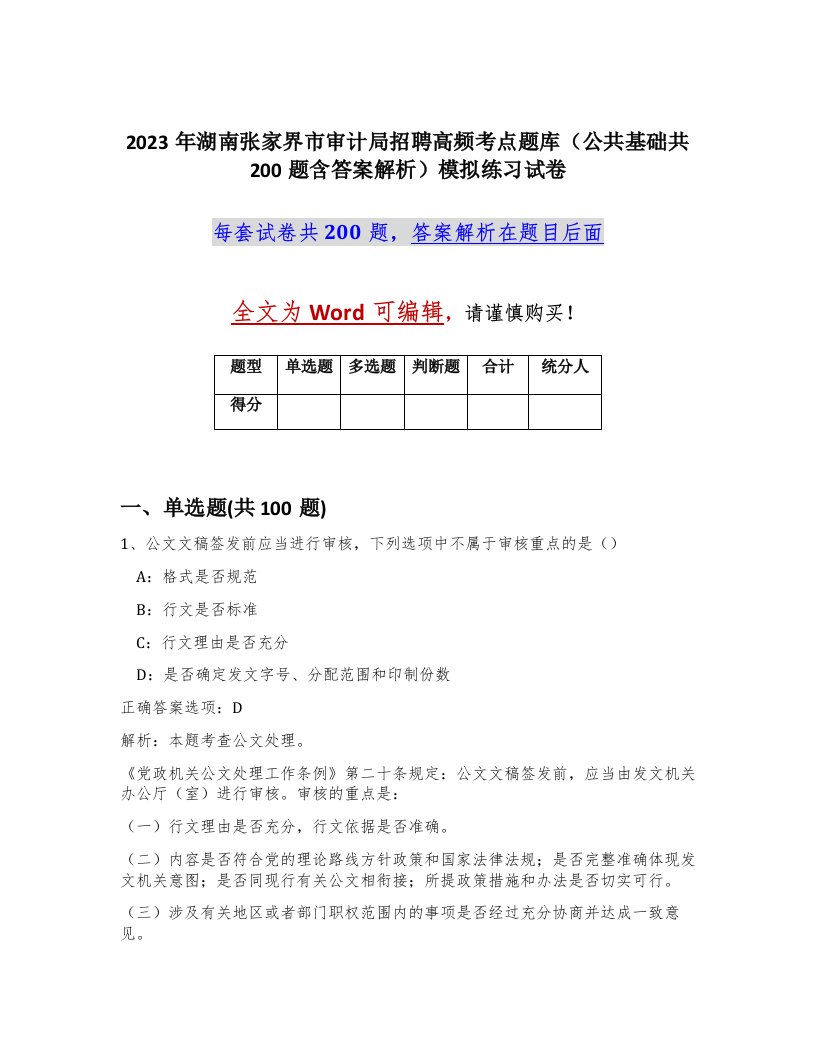 2023 年湖南张家界市审计局招聘高频考点题库（公共基础共 200 题含答案解析）模拟练习试卷

每套试卷共 200 题，答案解析在题目后面

全文为 Word 可编辑，请谨慎购买！

| 题型 | 单选题 | 多选题 | 判断题 | 合计 | 统分人 |
|---|---|---|---|---|---|
| 得分 | | | | | |

一、单选题(共 100 题)

1、公文文稿签发前应当进行审核，下列选项中不属于审核重点的是（）

A：格式是否规范

B：行文是否标准

C：行文理由是否充分

D：是否确定发文字号、分配范围和印制份数

正确答案选项：D

解析：本题考查公文处理。

《党政机关公文处理工作条例》第二十条规定：公文文稿签发前，应当由发文机关办公厅（室）进行审核。审核的重点是：

（一）行文理由是否充分，行文依据是否准确。

（二）内容是否符合党的理论路线方针政策和国家法律法规；是否完整准确体现发文机关意图；是否同现行有关公文相衔接；所提政策措施和办法是否切实可行。

（三）涉及有关地区或者部门职权范围内的事项是否经过充分协商并达成一致意见。